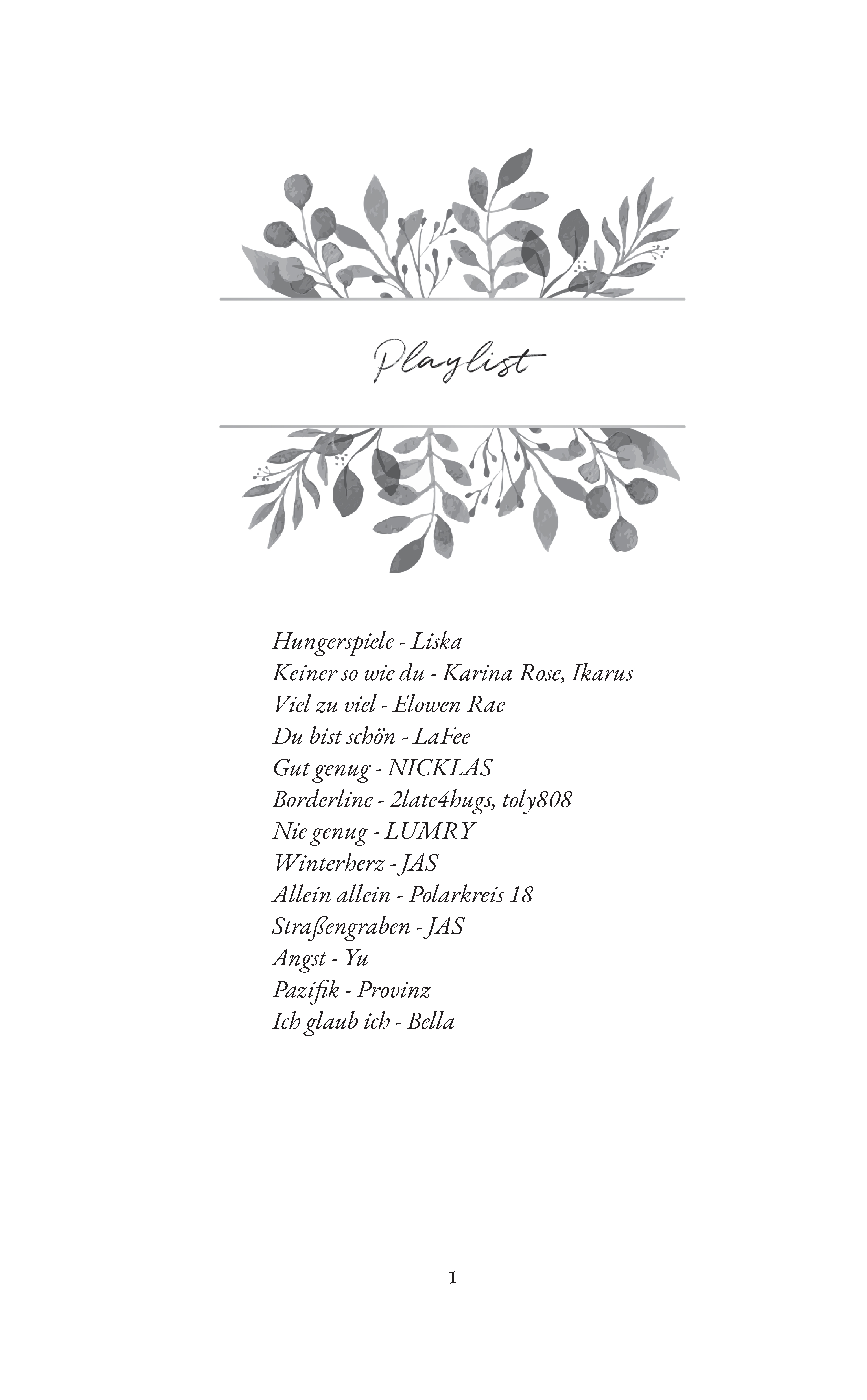 Playlist

Hungerspiele - Liska
Keiner so wie du - Karina Rose, Ikarus
Viel zu viel - Elowen Rae
Du bist schön - LaFee
Gut genug - NICKLAS
Borderline - 2late4hugs, toly808
Nie genug - LUMRY
Winterherz - JAS
Allein allein - Polarkreis 18
Straßengraben - JAS
Angst - Yu
Pazifik - Provinz
Ich glaub ich - Bella

1